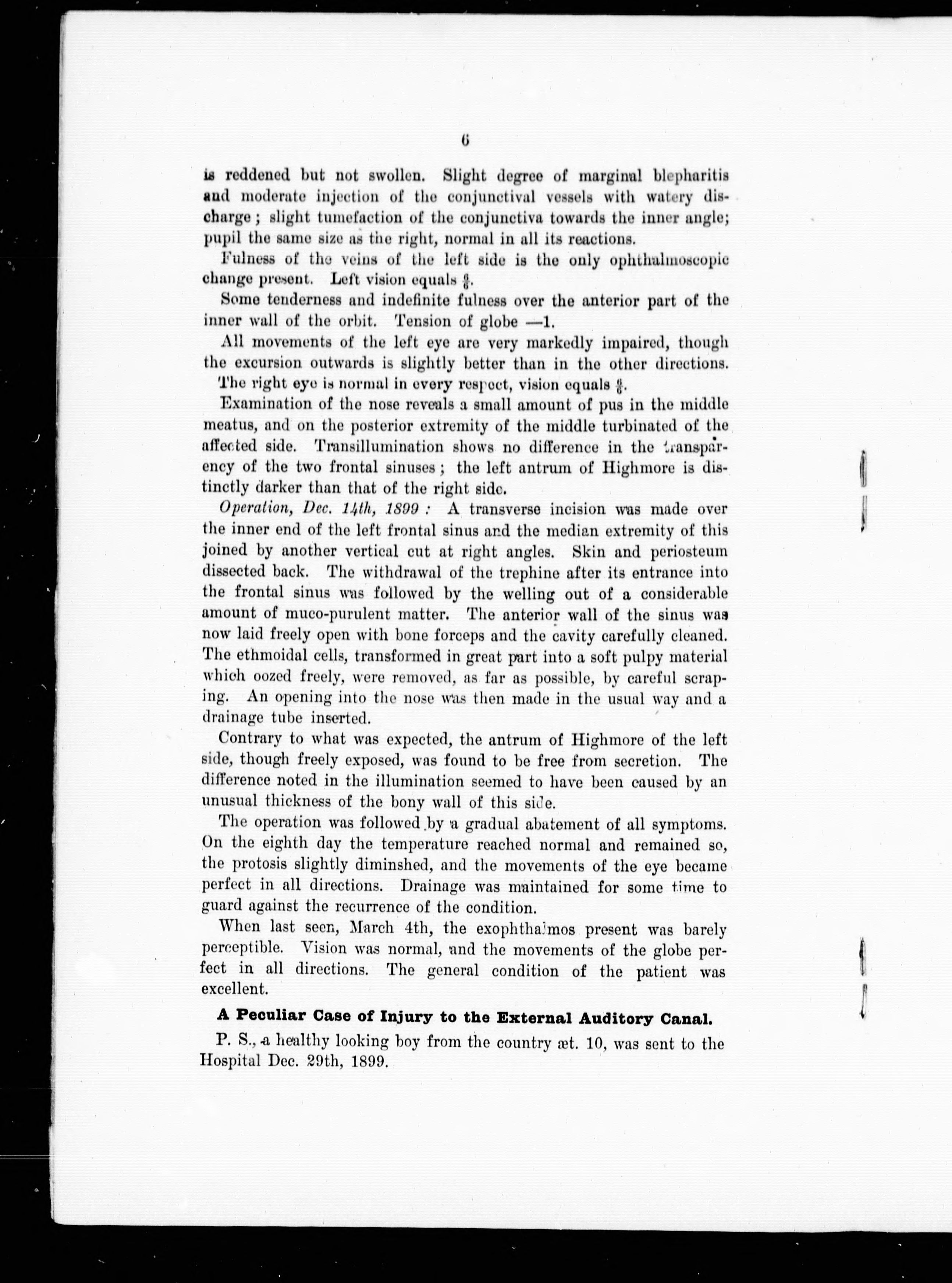 6

is reddened but not swollen. Slight degree of marginal blepharitis and moderate injection of the conjunctival vessels with watery discharge; slight tumefaction of the conjunctiva towards the inner angle; pupil the same size as the right, normal in all its reactions.

Fulness of the veins of the left side is the only ophthalmoscopic change present. Left vision equals $\frac{6}{6}$.

Some tenderness and indefinite fulness over the anterior part of the inner wall of the orbit. Tension of globe —1.

All movements of the left eye are very markedly impaired, though the excursion outwards is slightly better than in the other directions.

The right eye is normal in every respect, vision equals $\frac{6}{6}$.

Examination of the nose reveals a small amount of pus in the middle meatus, and on the posterior extremity of the middle turbinated of the affected side. Transillumination shows no difference in the transparency of the two frontal sinuses; the left antrum of Highmore is distinctly darker than that of the right side.

Operation, Dec. 14th, 1899: A transverse incision was made over the inner end of the left frontal sinus and the median extremity of this joined by another vertical cut at right angles. Skin and periosteum dissected back. The withdrawal of the trephine after its entrance into the frontal sinus was followed by the welling out of a considerable amount of muco-purulent matter. The anterior wall of the sinus was now laid freely open with bone forceps and the cavity carefully cleaned. The ethmoidal cells, transformed in great part into a soft pulpy material which oozed freely, were removed, as far as possible, by careful scraping. An opening into the nose was then made in the usual way and a drainage tube inserted.

Contrary to what was expected, the antrum of Highmore of the left side, though freely exposed, was found to be free from secretion. The difference noted in the illumination seemed to have been caused by an unusual thickness of the bony wall of this side.

The operation was followed by a gradual abatement of all symptoms. On the eighth day the temperature reached normal and remained so, the protosis slightly diminished, and the movements of the eye became perfect in all directions. Drainage was maintained for some time to guard against the recurrence of the condition.

When last seen, March 4th, the exophthalmos present was barely perceptible. Vision was normal, and the movements of the globe perfect in all directions. The general condition of the patient was excellent.

A Peculiar Case of Injury to the External Auditory Canal.

P. S., a healthy looking boy from the country æt. 10, was sent to the Hospital Dec. 29th, 1899.